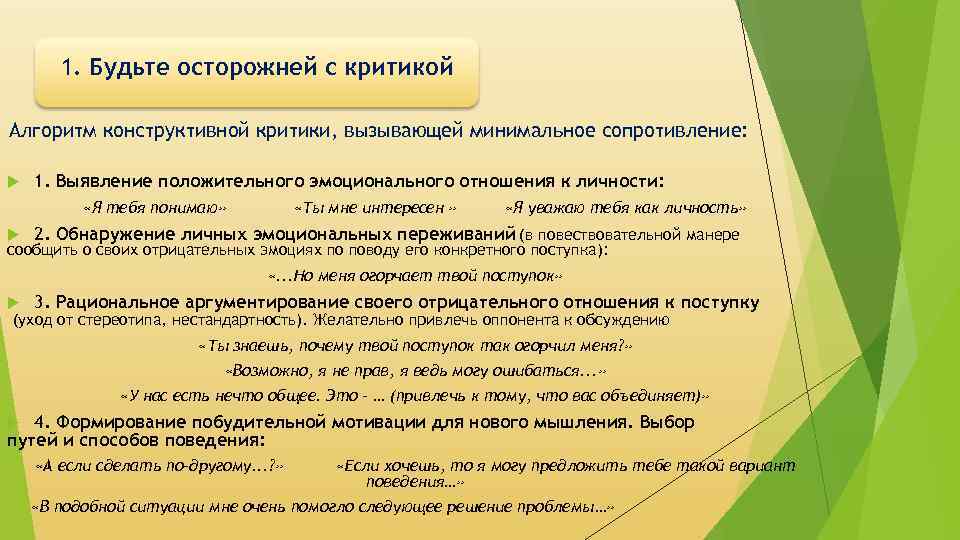 1. Будьте осторожней с критикой

Алгоритм конструктивной критики, вызывающей минимальное сопротивление:

1. Выявление положительного эмоционального отношения к личности:

«Я тебя понимаю» «Ты мне интересен » «Я уважаю тебя как личность»

2. Обнаружение личных эмоциональных переживаний (в повествовательной манере сообщить о своих отрицательных эмоциях по поводу его конкретного поступка):

«...Но меня огорчает твой поступок»

3. Рациональное аргументирование своего отрицательного отношения к поступку (уход от стереотипа, нестандартность). Желательно привлечь оппонента к обсуждению

«Ты знаешь, почему твой поступок так огорчил меня?»

«Возможно, я не прав, я ведь могу ошибаться...»

«У нас есть нечто общее. Это - … (привлечь к тому, что вас объединяет)»

4. Формирование побудительной мотивации для нового мышления. Выбор путей и способов поведения:

«А если сделать по-другому...?» «Если хочешь, то я могу предложить тебе такой вариант поведения…»

«В подобной ситуации мне очень помогло следующее решение проблемы…»